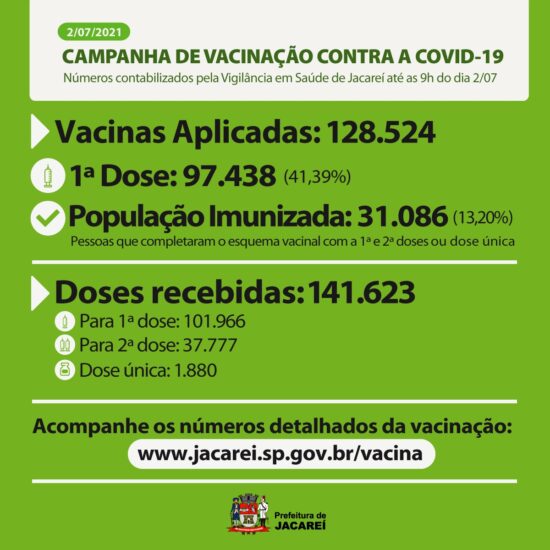 2/07/2021

CAMPANHA DE VACINAÇÃO CONTRA A COVID-19

Números contabilizados pela Vigilância em Saúde de Jacareí até as 9h do dia 2/07

Vacinas Aplicadas: 128.524

1ª Dose: 97.438 (41,39%)

População Imunizada: 31.086 (13,20%)

Pessoas que completaram o esquema vacinal com a 1ª e 2ª doses ou dose única

Doses recebidas: 141.623

Para 1ª dose: 101.966

Para 2ª dose: 37.777

Dose única: 1.880

Acompanhe os números detalhados da vacinação:

www.jacarei.sp.gov.br/vacina

Prefeitura de JACAREÍ